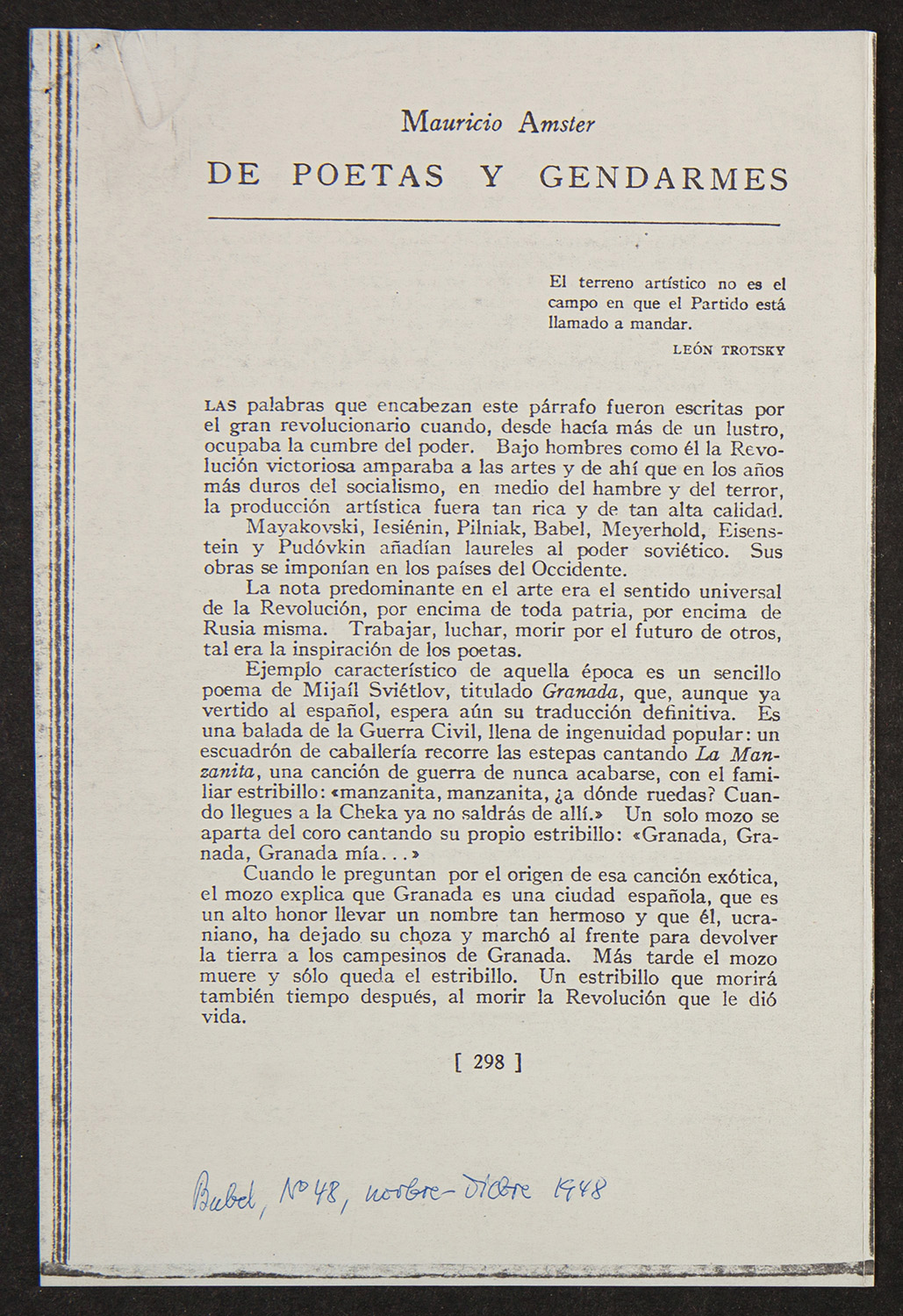 Mauricio Amster

DE POETAS Y GENDARMES

El terreno artístico no es el campo en que el Partido está llamado a mandar.

LEÓN TROTSKY

LAS palabras que encabezan este párrafo fueron escritas por el gran revolucionario cuando, desde hacía más de un lustro, ocupaba la cumbre del poder. Bajo hombres como él la Revolución victoriosa amparaba a las artes y de ahí que en los años más duros del socialismo, en medio del hambre y del terror, la producción artística fuera tan rica y de tan alta calidad.

Mayakovski, Iesiénin, Pilniak, Babel, Meyerhold, Eisenstein y Pudóvkin añadían laureles al poder soviético. Sus obras se imponían en los países del Occidente.

La nota predominante en el arte era el sentido universal de la Revolución, por encima de toda patria, por encima de Rusia misma. Trabajar, luchar, morir por el futuro de otros, tal era la inspiración de los poetas.

Ejemplo característico de aquella época es un sencillo poema de Mijaíl Sviétlov, titulado Granada, que, aunque ya vertido al español, espera aún su traducción definitiva. Es una balada de la Guerra Civil, llena de ingenuidad popular: un escuadrón de caballería recorre las estepas cantando La Manzanita, una canción de guerra de nunca acabarse, con el familiar estribillo: «manzanita, manzanita, ¿a dónde ruedas? Cuando llegues a la Cheka ya no saldrás de allí.» Un solo mozo se aparta del coro cantando su propio estribillo: «Granada, Granada, Granada mía...»

Cuando le preguntan por el origen de esa canción exótica, el mozo explica que Granada es una ciudad española, que es un alto honor llevar un nombre tan hermoso y que él, ucraniano, ha dejado su choza y marchó al frente para devolver la tierra a los campesinos de Granada. Más tarde el mozo muere y sólo queda el estribillo. Un estribillo que morirá también tiempo después, al morir la Revolución que le dió vida.

[ 298 ]

Babel, Nº 48, novbre-Dicbre 1948